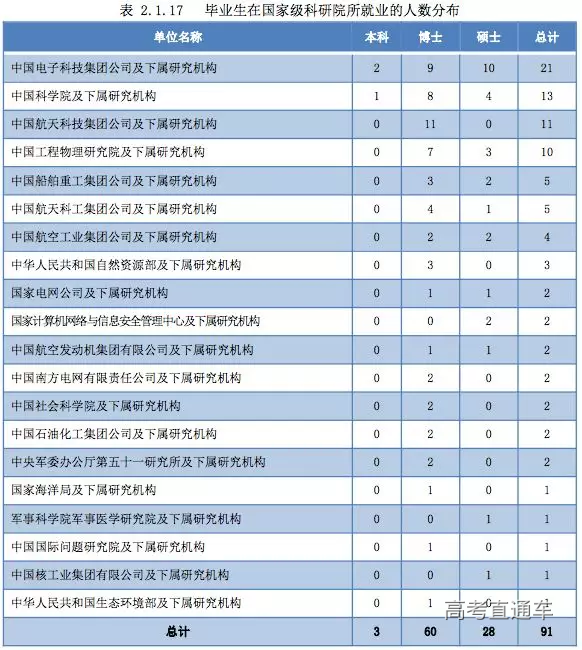 表 2.1.17 毕业生在国家级科研院所就业的人数分布

| 单位名称 | 本科 | 博士 | 硕士 | 总计 |
|---|---|---|---|---|
| 中国电子科技集团公司及下属研究机构 | 2 | 9 | 10 | 21 |
| 中国科学院及下属研究机构 | 1 | 8 | 4 | 13 |
| 中国航天科技集团公司及下属研究机构 | 0 | 11 | 0 | 11 |
| 中国工程物理研究院及下属研究机构 | 0 | 7 | 3 | 10 |
| 中国船舶重工集团公司及下属研究机构 | 0 | 3 | 2 | 5 |
| 中国航天科工集团公司及下属研究机构 | 0 | 4 | 1 | 5 |
| 中国航空工业集团公司及下属研究机构 | 0 | 2 | 2 | 4 |
| 中华人民共和国自然资源部及下属研究机构 | 0 | 3 | 0 | 3 |
| 国家电网公司及下属研究机构 | 0 | 1 | 1 | 2 |
| 国家计算机网络与信息安全管理中心及下属研究机构 | 0 | 0 | 2 | 2 |
| 中国航空发动机集团有限公司及下属研究机构 | 0 | 1 | 1 | 2 |
| 中国南方电网有限责任公司及下属研究机构 | 0 | 2 | 0 | 2 |
| 中国社会科学院及下属研究机构 | 0 | 2 | 0 | 2 |
| 中国石油化工集团公司及下属研究机构 | 0 | 2 | 0 | 2 |
| 中央军委办公厅第五十一研究所及下属研究机构 | 0 | 2 | 0 | 2 |
| 国家海洋局及下属研究机构 | 0 | 1 | 0 | 1 |
| 军事科学院军事医学研究院及下属研究机构 | 0 | 0 | 1 | 1 |
| 中国国际问题研究院及下属研究机构 | 0 | 1 | 0 | 1 |
| 中国核工业集团有限公司及下属研究机构 | 0 | 0 | 1 | 1 |
| 中华人民共和国生态环境部及下属研究机构 | 0 | 1 | 0 | 1 |
| 总计 | 3 | 60 | 28 | 91 |

高考直通车